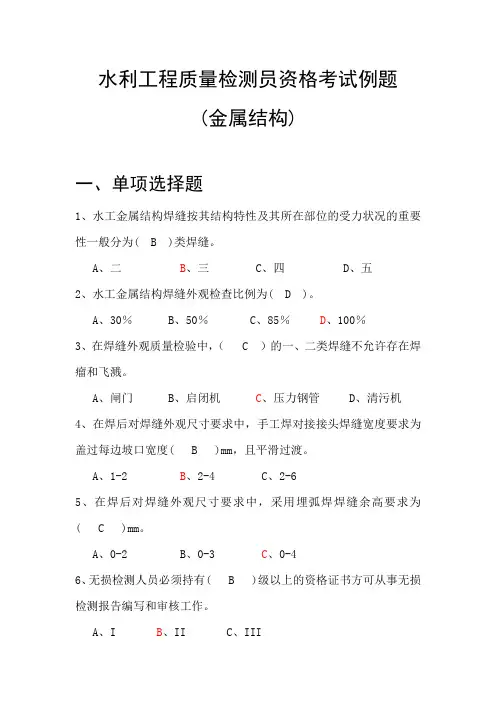 水利工程质量检测员资格考试例题

（金属结构）

一、单项选择题

1、水工金属结构焊缝按其结构特性及其所在部位的受力状况的重要性一般分为（　B　）类焊缝。

A、二　　B、三　　C、四　　D、五

2、水工金属结构焊缝外观检查比例为（　D　）。

A、30%　　B、50%　　C、85%　　D、100%

3、在焊缝外观质量检验中，（　C　）的一、二类焊缝不允许存在焊瘤和飞溅。

A、闸门　　B、启闭机　　C、压力钢管　　D、清污机

4、在焊后对焊缝外观尺寸要求中，手工焊对接接头焊缝宽度要求为盖过每边坡口宽度（　B　）mm，且平滑过渡。

A、1-2　　B、2-4　　C、2-6

5、在焊后对焊缝外观尺寸要求中，采用埋弧焊焊缝余高要求为（　C　）mm。

A、0-2　　B、0-3　　C、0-4

6、无损检测人员必须持有（　B　）级以上的资格证书方可从事无损检测报告编写和审核工作。

A、I　　B、II　　C、III